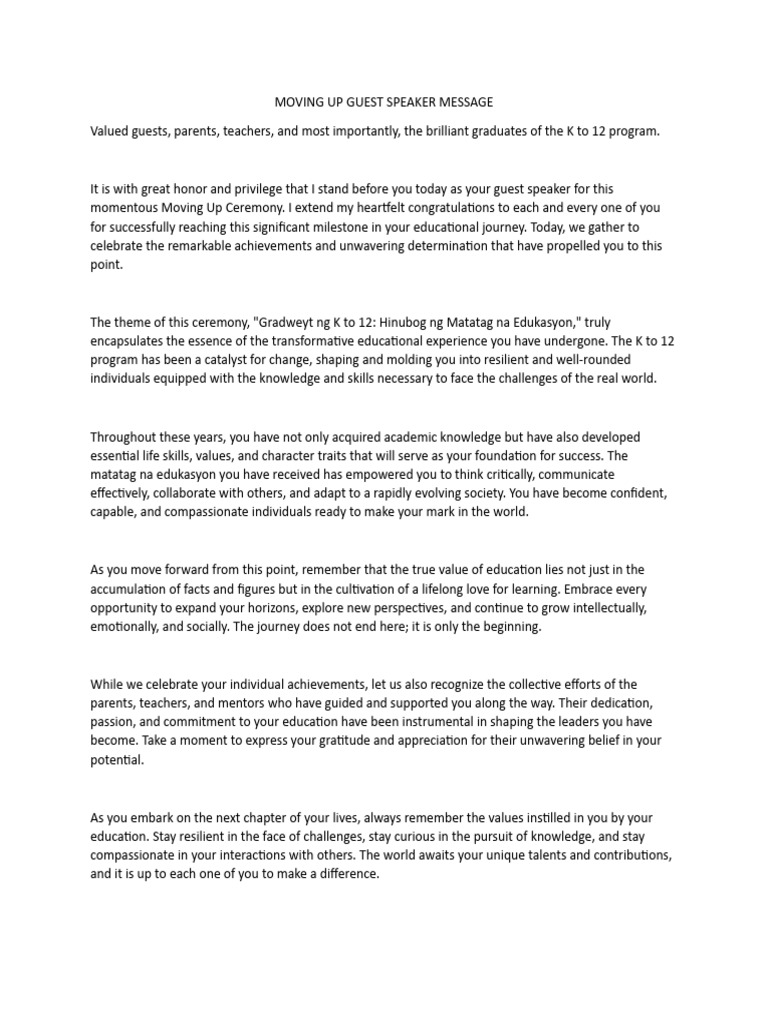 MOVING UP GUEST SPEAKER MESSAGE

Valued guests, parents, teachers, and most importantly, the brilliant graduates of the K to 12 program.

It is with great honor and privilege that I stand before you today as your guest speaker for this momentous Moving Up Ceremony. I extend my heartfelt congratulations to each and every one of you for successfully reaching this significant milestone in your educational journey. Today, we gather to celebrate the remarkable achievements and unwavering determination that have propelled you to this point.

The theme of this ceremony, "Gradweyt ng K to 12: Hinubog ng Matatag na Edukasyon," truly encapsulates the essence of the transformative educational experience you have undergone. The K to 12 program has been a catalyst for change, shaping and molding you into resilient and well-rounded individuals equipped with the knowledge and skills necessary to face the challenges of the real world.

Throughout these years, you have not only acquired academic knowledge but have also developed essential life skills, values, and character traits that will serve as your foundation for success. The matatag na edukasyon you have received has empowered you to think critically, communicate effectively, collaborate with others, and adapt to a rapidly evolving society. You have become confident, capable, and compassionate individuals ready to make your mark in the world.

As you move forward from this point, remember that the true value of education lies not just in the accumulation of facts and figures but in the cultivation of a lifelong love for learning. Embrace every opportunity to expand your horizons, explore new perspectives, and continue to grow intellectually, emotionally, and socially. The journey does not end here; it is only the beginning.

While we celebrate your individual achievements, let us also recognize the collective efforts of the parents, teachers, and mentors who have guided and supported you along the way. Their dedication, passion, and commitment to your education have been instrumental in shaping the leaders you have become. Take a moment to express your gratitude and appreciation for their unwavering belief in your potential.

As you embark on the next chapter of your lives, always remember the values instilled in you by your education. Stay resilient in the face of challenges, stay curious in the pursuit of knowledge, and stay compassionate in your interactions with others. The world awaits your unique talents and contributions, and it is up to each one of you to make a difference.